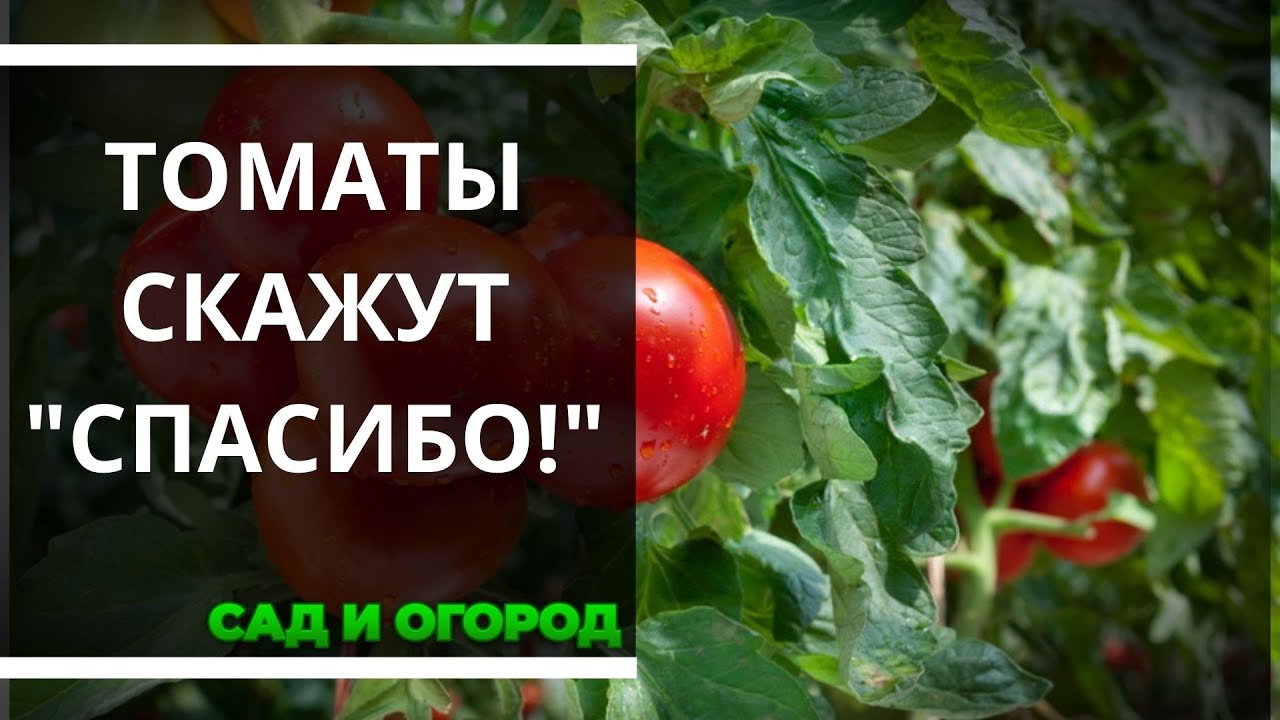 ТОМАТЫ СКАЖУТ "СПАСИБО!"

САД И ОГОРОД